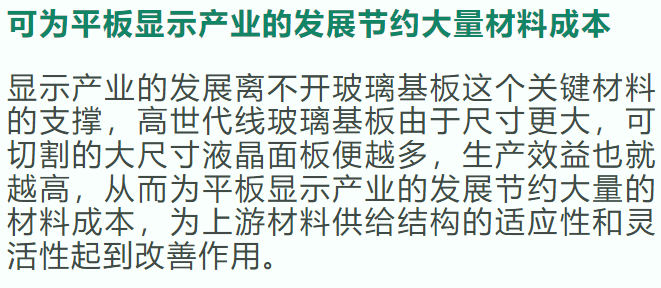 可为平板显示产业的发展节约大量材料成本

显示产业的发展离不开玻璃基板这个关键材料的支撑，高世代线玻璃基板由于尺寸更大，可切割的大尺寸液晶面板便越多，生产效益也就越高，从而为平板显示产业的发展节约大量的材料成本，为上游材料供给结构的适应性和灵活性起到改善作用。